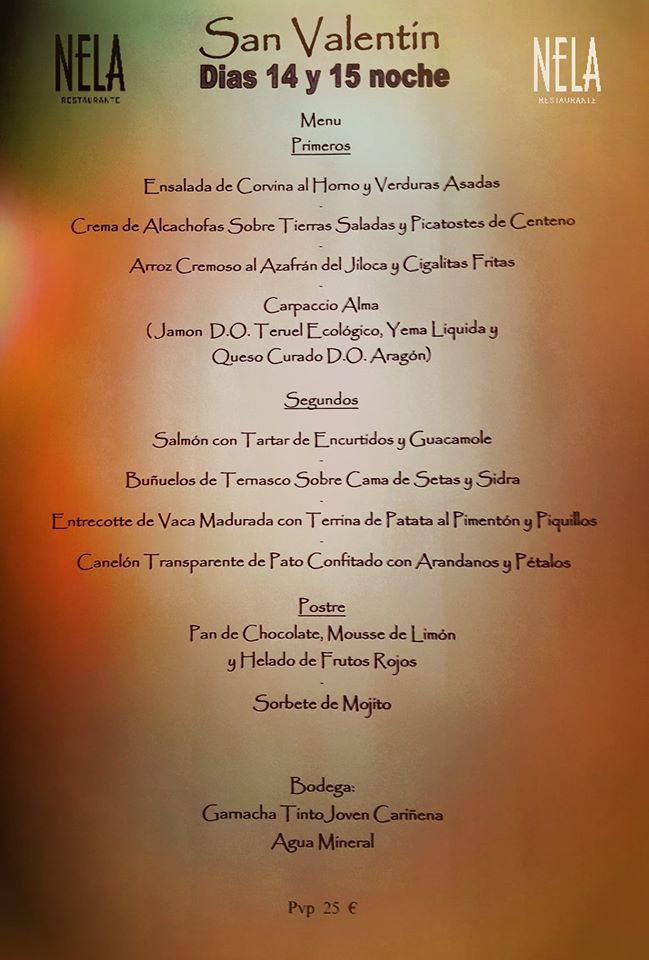 NELA
RESTAURANTE

San Valentín
Dias 14 y 15 noche

NELA
RESTAURANTE

Menu
Primeros

Ensalada de Corvina al Horno y Verduras Asadas
-
Crema de Alcachofas Sobre Tierras Saladas y Picatostes de Centeno
-
Arroz Cremoso al Azafrán del Jiloca y Cigalitas Fritas
-
Carpaccio Alma
( Jamon D.O. Teruel Ecológico, Yema Liquida y Queso Curado D.O. Aragón)

Segundos

Salmón con Tartar de Encurtidos y Guacamole
-
Buñuelos de Ternasco Sobre Cama de Setas y Sidra
-
Entrecotte de Vaca Madurada con Terrina de Patata al Pimentón y Piquillos
-
Canelón Transparente de Pato Confitado con Arandanos y Pétalos

Postre
Pan de Chocolate, Mousse de Limón y Helado de Frutos Rojos
-
Sorbete de Mojito

Bodega:
Garnacha Tinto Joven Cariñena
Agua Mineral

Pvp 25 €